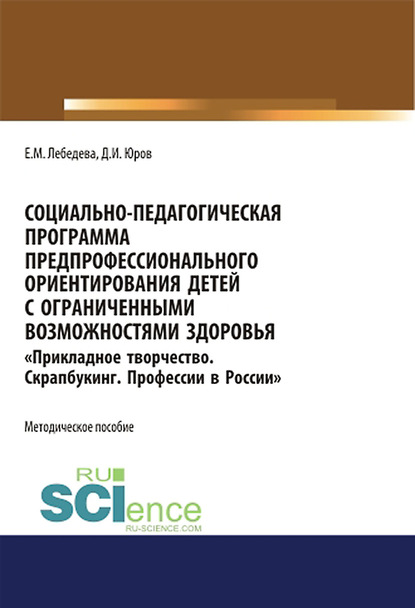 Е.М. Лебедева, Д.И. Юров

СОЦИАЛЬНО-ПЕДАГОГИЧЕСКАЯ ПРОГРАММА ПРЕДПРОФЕССИОНАЛЬНОГО ОРИЕНТИРОВАНИЯ ДЕТЕЙ С ОГРАНИЧЕННЫМИ ВОЗМОЖНОСТЯМИ ЗДОРОВЬЯ
«Прикладное творчество. Скрапбукинг. Профессии в России»

Методическое пособие

RU SCIence
RU-SCIENCE.COM